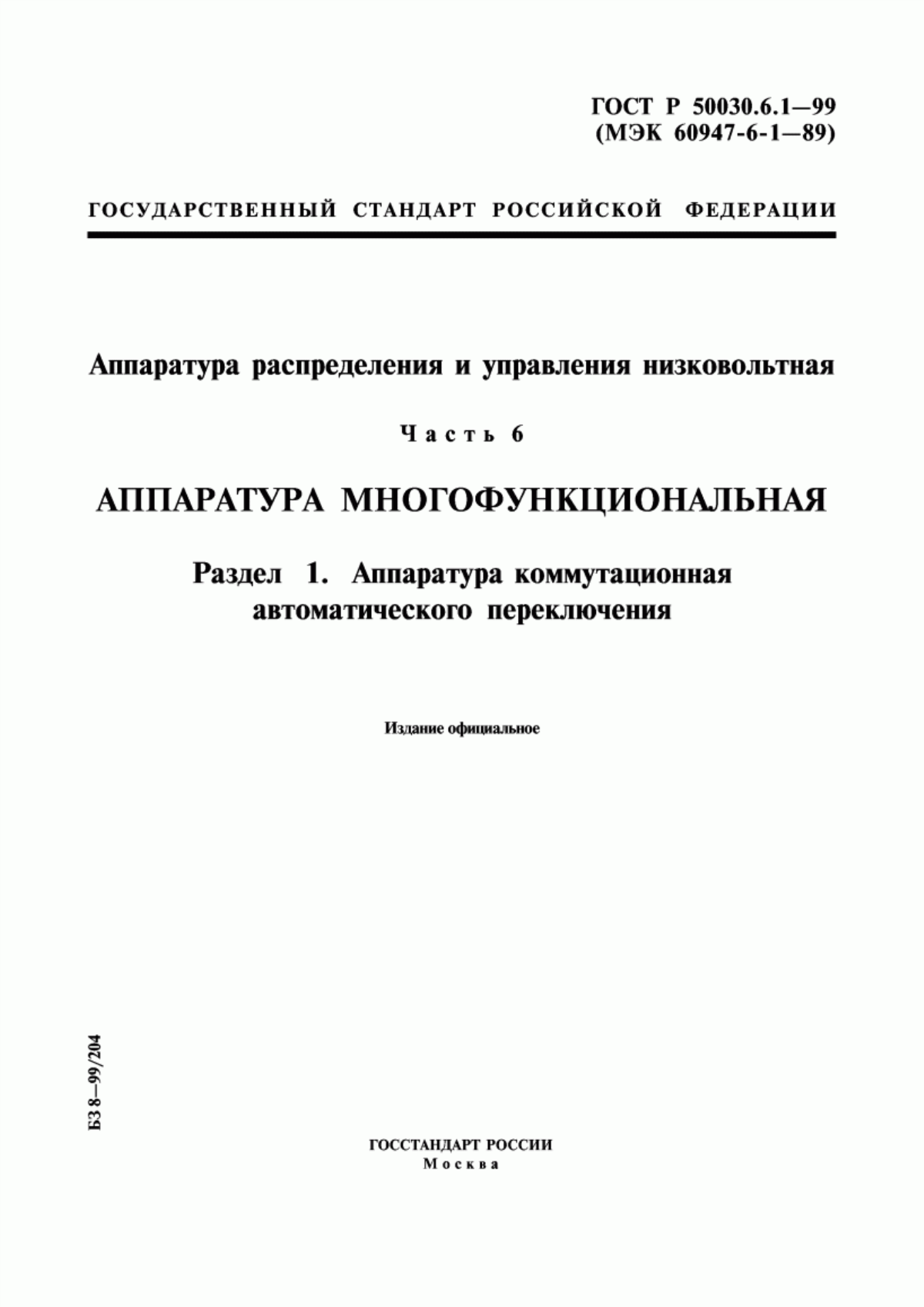 ГОСТ Р 50030.6.1—99
(МЭК 60947-6-1—89)

ГОСУДАРСТВЕННЫЙ СТАНДАРТ РОССИЙСКОЙ ФЕДЕРАЦИИ

Аппаратура распределения и управления низковольтная

Часть 6

АППАРАТУРА МНОГОФУНКЦИОНАЛЬНАЯ

Раздел 1. Аппаратура коммутационная автоматического переключения

Издание официальное

БЗ 8—99/204

ГОССТАНДАРТ РОССИИ
Москва